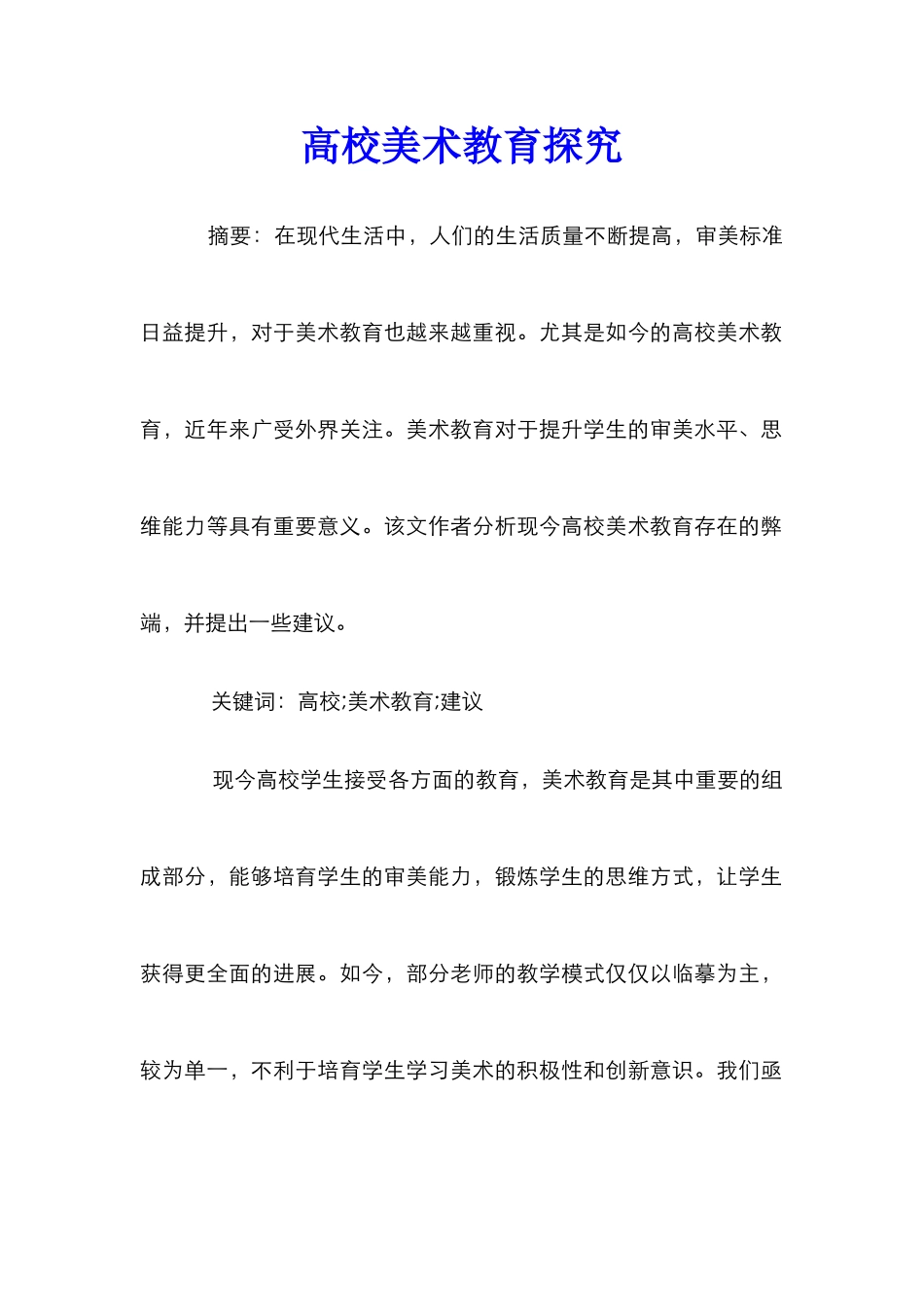 高校美术教育探究

摘要：在现代生活中，人们的生活质量不断提高，审美标准日益提升，对于美术教育也越来越重视。尤其是如今的高校美术教育，近年来广受外界关注。美术教育对于提升学生的审美水平、思维能力等具有重要意义。该文作者分析现今高校美术教育存在的弊端，并提出一些建议。

关键词：高校;美术教育;建议

现今高校学生接受各方面的教育，美术教育是其中重要的组成部分，能够培育学生的审美能力，锻炼学生的思维方式，让学生获得更全面的进展。如今，部分老师的教学模式仅仅以临摹为主，较为单一，不利于培育学生学习美术的积极性和创新意识。我们亟